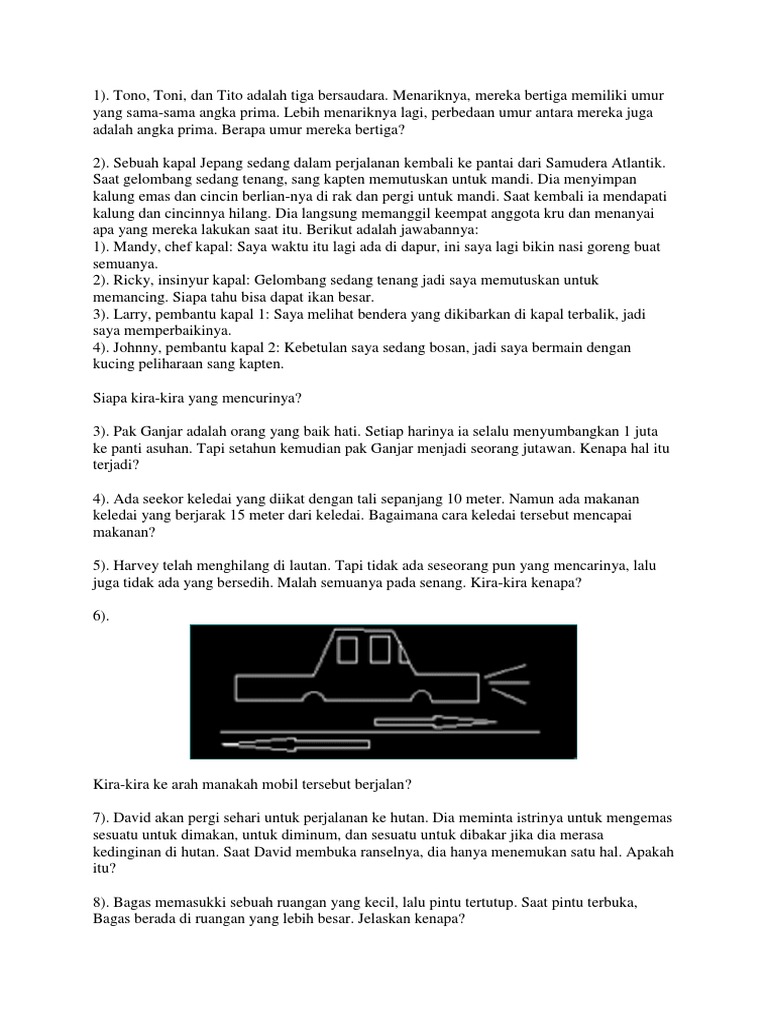 1). Tono, Toni, dan Tito adalah tiga bersaudara. Menariknya, mereka bertiga memiliki umur yang sama-sama angka prima. Lebih menariknya lagi, perbedaan umur antara mereka juga adalah angka prima. Berapa umur mereka bertiga?

2). Sebuah kapal Jepang sedang dalam perjalanan kembali ke pantai dari Samudera Atlantik. Saat gelombang sedang tenang, sang kapten memutuskan untuk mandi. Dia menyimpan kalung emas dan cincin berlian-nya di rak dan pergi untuk mandi. Saat kembali ia mendapati kalung dan cincinnya hilang. Dia langsung memanggil keempat anggota kru dan menanyai apa yang mereka lakukan saat itu. Berikut adalah jawabannya:
1). Mandy, chef kapal: Saya waktu itu lagi ada di dapur, ini saya lagi bikin nasi goreng buat semuanya.
2). Ricky, insinyur kapal: Gelombang sedang tenang jadi saya memutuskan untuk memancing. Siapa tahu bisa dapat ikan besar.
3). Larry, pembantu kapal 1: Saya melihat bendera yang dikibarkan di kapal terbalik, jadi saya memperbaikinya.
4). Johnny, pembantu kapal 2: Kebetulan saya sedang bosan, jadi saya bermain dengan kucing peliharaan sang kapten.

Siapa kira-kira yang mencurinya?

3). Pak Ganjar adalah orang yang baik hati. Setiap harinya ia selalu menyumbangkan 1 juta ke panti asuhan. Tapi setahun kemudian pak Ganjar menjadi seorang jutawan. Kenapa hal itu terjadi?

4). Ada seekor keledai yang diikat dengan tali sepanjang 10 meter. Namun ada makanan keledai yang berjarak 15 meter dari keledai. Bagaimana cara keledai tersebut mencapai makanan?

5). Harvey telah menghilang di lautan. Tapi tidak ada seseorang pun yang mencarinya, lalu juga tidak ada yang bersedih. Malah semuanya pada senang. Kira-kira kenapa?

6).

Kira-kira ke arah manakah mobil tersebut berjalan?

7). David akan pergi sehari untuk perjalanan ke hutan. Dia meminta istrinya untuk mengemas sesuatu untuk dimakan, untuk diminum, dan sesuatu untuk dibakar jika dia merasa kedinginan di hutan. Saat David membuka ranselnya, dia hanya menemukan satu hal. Apakah itu?

8). Bagas memasukki sebuah ruangan yang kecil, lalu pintu tertutup. Saat pintu terbuka, Bagas berada di ruangan yang lebih besar. Jelaskan kenapa?